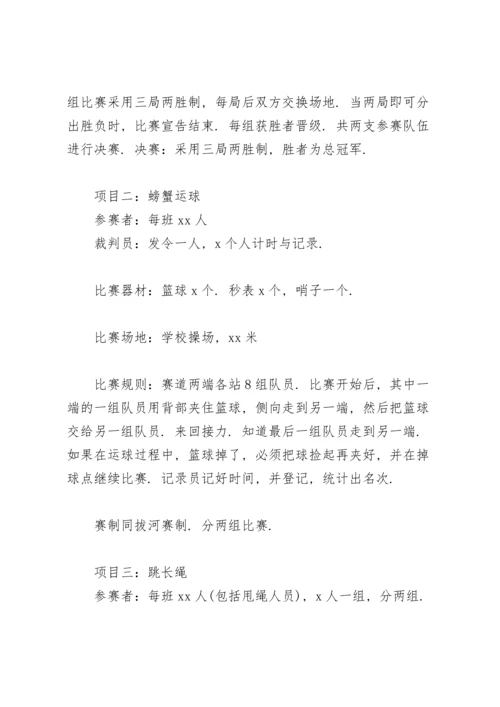 组比赛采用三局两胜制，每局后双方交换场地．当两局即可分出胜负时，比赛宣告结束．每组获胜者晋级．共两支参赛队伍进行决赛．决赛：采用三局两胜制，胜者为总冠军．

项目二：螃蟹运球
参赛者：每班 xx 人
裁判员：发令一人，x 个人计时与记录．

比赛器材：篮球 x 个．秒表 x 个，哨子一个．

比赛场地：学校操场，xx 米

比赛规则：赛道两端各站 8 组队员．比赛开始后，其中一端的一组队员用背部夹住篮球，侧向走到另一端，然后把篮球交给另一组队员．来回接力．知道最后一组队员走到另一端．如果在运球过程中，篮球掉了，必须把球捡起再夹好，并在掉球点继续比赛．记录员记好时间，并登记，统计出名次．

赛制同拔河赛制．分两组比赛．

项目三：跳长绳
参赛者：每班 xx 人(包括甩绳人员)，x 人一组，分两组．